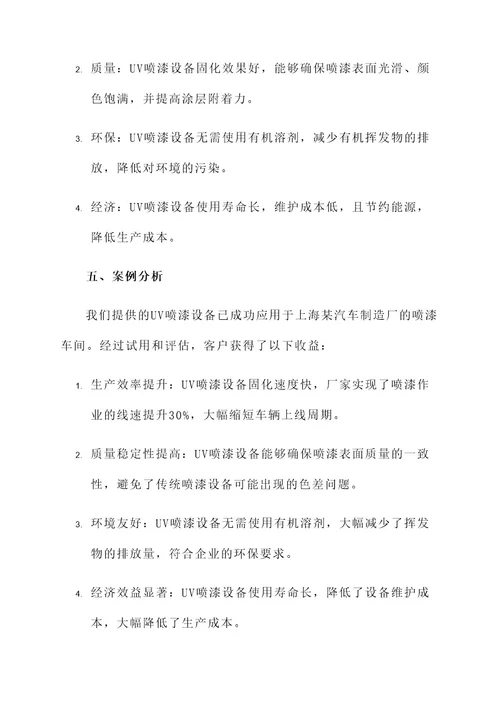 2. 质量：UV喷漆设备固化效果好，能够确保喷漆表面光滑、颜色饱满，并提高涂层附着力。

3. 环保：UV喷漆设备无需使用有机溶剂，减少有机挥发物的排放，降低对环境的污染。

4. 经济：UV喷漆设备使用寿命长，维护成本低，且节约能源，降低生产成本。

五、案例分析

我们提供的UV喷漆设备已成功应用于上海某汽车制造厂的喷漆车间。经过试用和评估，客户获得了以下收益：

1. 生产效率提升：UV喷漆设备固化速度快，厂家实现了喷漆作业的线速提升30%，大幅缩短车辆上线周期。

2. 质量稳定性提高：UV喷漆设备能够确保喷漆表面质量的一致性，避免了传统喷漆设备可能出现的色差问题。

3. 环境友好：UV喷漆设备无需使用有机溶剂，大幅减少了挥发物的排放量，符合企业的环保要求。

4. 经济效益显著：UV喷漆设备使用寿命长，降低了设备维护成本，大幅降低了生产成本。